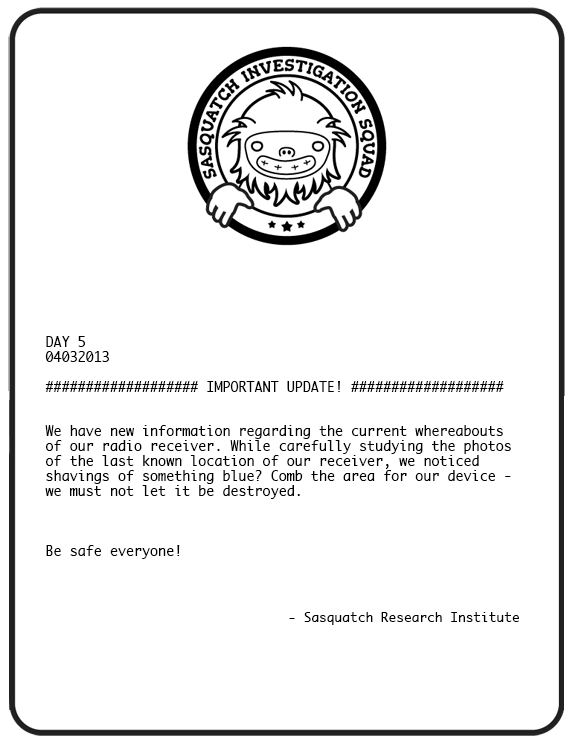 SASQUATCH INVESTIGATION SQUAD

DAY 5
04032013

################### IMPORTANT UPDATE! ###################

We have new information regarding the current whereabouts of our radio receiver. While carefully studying the photos of the last known location of our receiver, we noticed shavings of something blue? Comb the area for our device - we must not let it be destroyed.

Be safe everyone!

- Sasquatch Research Institute